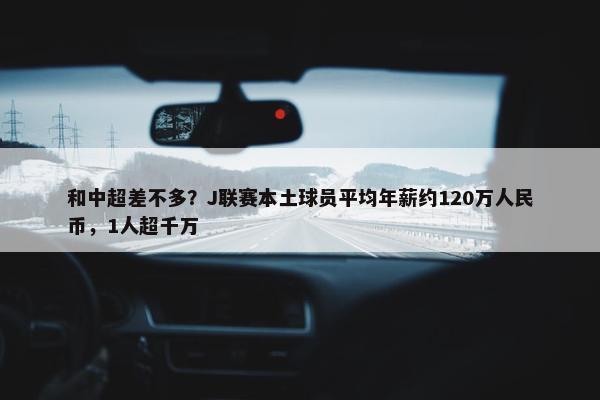 和中超差不多？J联赛本土球员平均年薪约120万人民币，1人超千万